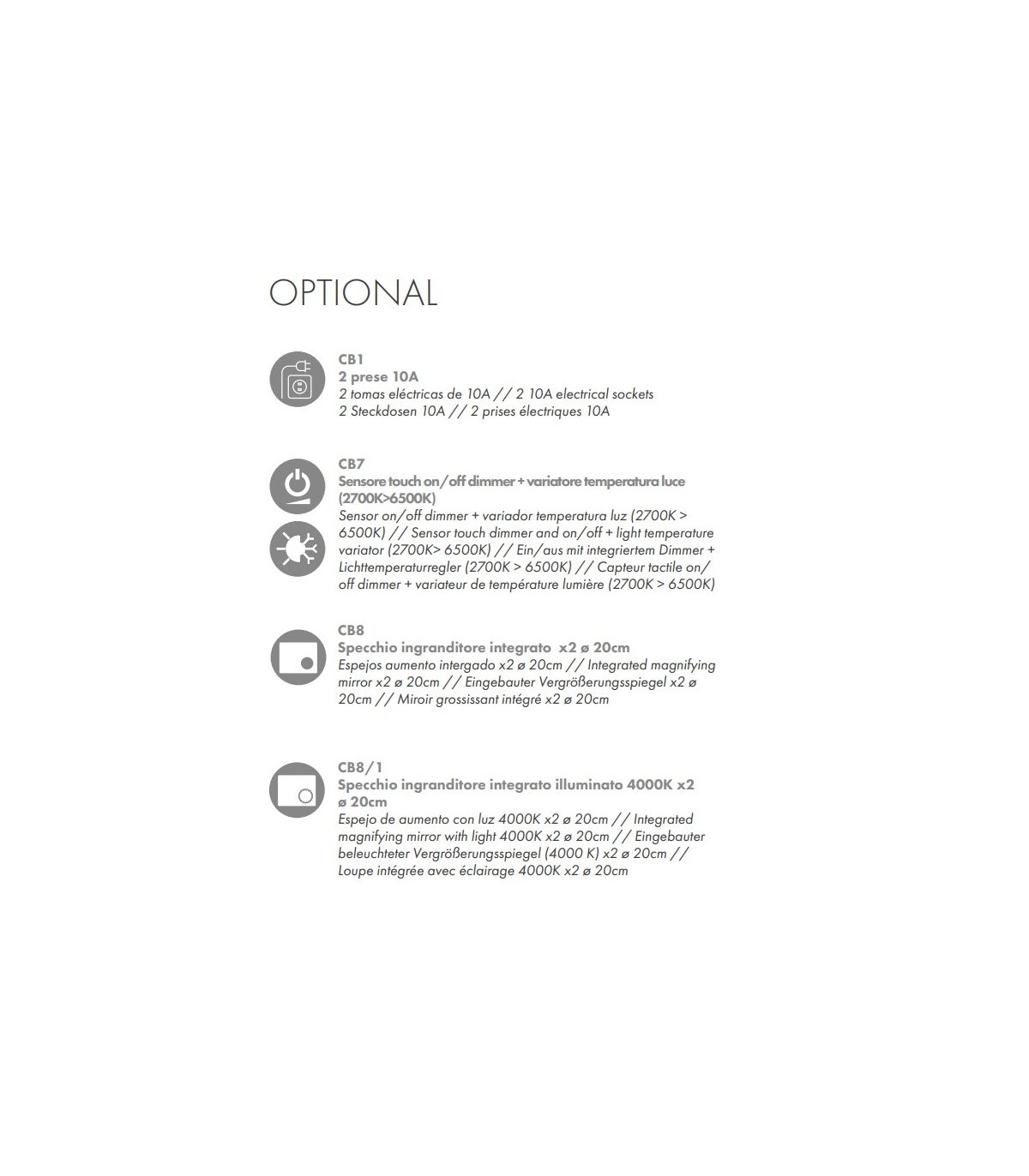 OPTIONAL

CB1
2 prese 10A
2 tomas eléctricas de 10A // 2 10A electrical sockets
2 Steckdosen 10A // 2 prises électriques 10A

CB7
Sensore touch on/off dimmer + variatore temperatura luce (2700K>6500K)
Sensor on/off dimmer + variador temperatura luz (2700K > 6500K) // Sensor touch dimmer and on/off + light temperature variator (2700K> 6500K) // Ein/aus mit integriertem Dimmer + Lichttemperaturregler (2700K > 6500K) // Capteur tactile on/off dimmer + variateur de température lumière (2700K > 6500K)

CB8
Specchio ingranditore integrato x2 ø 20cm
Espejos aumento intergado x2 ø 20cm // Integrated magnifying mirror x2 ø 20cm // Eingebauter Vergrößerungsspiegel x2 ø 20cm // Miroir grossissant intégré x2 ø 20cm

CB8/1
Specchio ingranditore integrato illuminato 4000K x2 ø 20cm
Espejo de aumento con luz 4000K x2 ø 20cm // Integrated magnifying mirror with light 4000K x2 ø 20cm // Eingebauter beleuchteter Vergrößerungsspiegel (4000 K) x2 ø 20cm // Loupe intégrée avec éclairage 4000K x2 ø 20cm